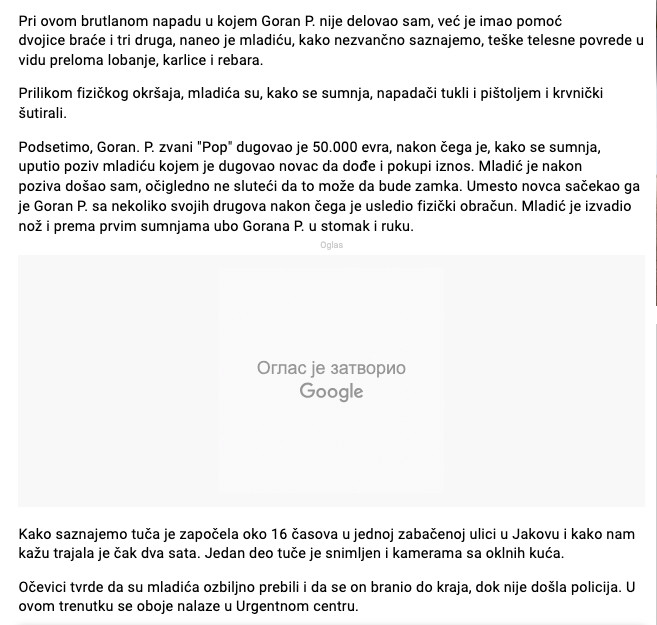 Pri ovom brutlanom napadu u kojem Goran P. nije delovao sam, već je imao pomoć dvojice braće i tri druga, naneo je mladiću, kako nezvančno saznajemo, teške telesne povrede u vidu preloma lobanje, karlice i rebara.

Prilikom fizičkog okršaja, mladića su, kako se sumnja, napadači tukli i pištoljem i krvnički šutirali.

Podsetimo, Goran. P. zvani "Pop" dugovao je 50.000 evra, nakon čega je, kako se sumnja, uputio poziv mladiću kojem je dugovao novac da dođe i pokupi iznos. Mladić je nakon poziva došao sam, očigledno ne sluteći da to može da bude zamka. Umesto novca sačekao ga je Goran P. sa nekoliko svojih drugova nakon čega je usledio fizički obračun. Mladić je izvadio nož i prema prvim sumnjama ubo Gorana P. u stomak i ruku.

Oglas

Оглас је затворио
Google

Kako saznajemo tuča je započela oko 16 časova u jednoj zabačenoj ulici u Jakovu i kako nam kažu trajala je čak dva sata. Jedan deo tuče je snimljen i kamerama sa oklnih kuća.

Očevici tvrde da su mladića ozbiljno prebili i da se on branio do kraja, dok nije došla policija. U ovom trenutku se oboje nalaze u Urgentnom centru.